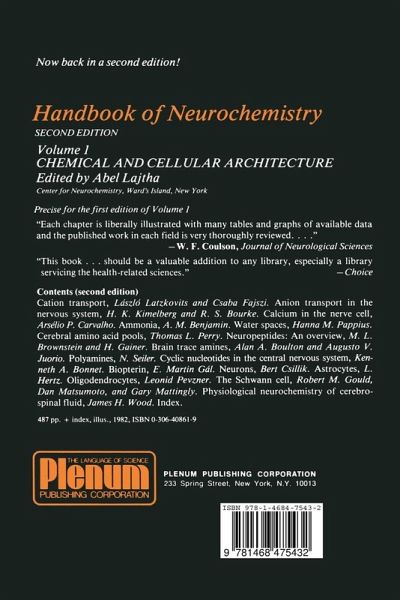 Now back in a second edition!

Handbook of Neurochemistry
SECOND EDITION
Volume 1
CHEMICAL AND CELLULAR ARCHITECTURE
Edited by Abel Lajtha
Center for Neurochemistry, Ward's Island, New York

Precise for the first edition of Volume 1

"Each chapter is liberally illustrated with many tables and graphs of available data and the published work in each field is very thoroughly reviewed. . . ."
—W. F. Coulson, Journal of Neurological Sciences

"This book . . . should be a valuable addition to any library, especially a library servicing the health-related sciences."
—Choice

Contents (second edition)
Cation transport, László Latzkovits and Csaba Fajszi. Anion transport in the nervous system, H. K. Kimelberg and R. S. Bourke. Calcium in the nerve cell, Arsélio P. Carvalho. Ammonia, A. M. Benjamin. Water spaces, Hanna M. Pappius. Cerebral amino acid pools, Thomas L. Perry. Neuropeptides: An overview, M. L. Brownstein and H. Gainer. Brain trace amines, Alan A. Boulton and Augusto V. Juorio. Polyamines, N. Seiler. Cyclic nucleotides in the central nervous system, Kenneth A. Bonnet. Biopterin, E. Martin Gál. Neurons, Bert Csillik. Astrocytes, L. Hertz. Oligodendrocytes, Leonid Pevzner. The Schwann cell, Robert M. Gould, Dan Matsumoto, and Gary Mattingly. Physiological neurochemistry of cerebrospinal fluid, James H. Wood. Index.

487 pp. + index, illus., 1982, ISBN 0-306-40861-9

THE LANGUAGE OF SCIENCE
Plenum
PUBLISHING CORPORATION

PLENUM PUBLISHING CORPORATION
233 Spring Street, New York, N.Y. 10013

ISBN 978-1-4684-7543-2
9 781468 475432